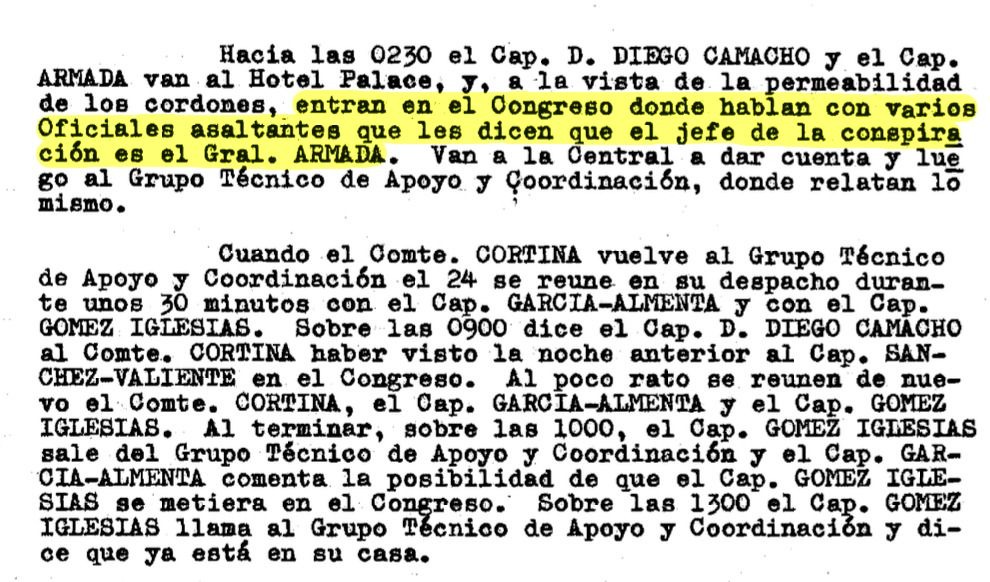 Hacia las 0230 el Cap. D. DIEGO CAMACHO y el Cap. ARMADA van al Hotel Palace, y, a la vista de la permeabilidad de los cordones, entran en el Congreso donde hablan con varios Oficiales asaltantes que les dicen que el jefe de la conspiración es el Gral. ARMADA. Van a la Central a dar cuenta y luego al Grupo Técnico de Apoyo y Coordinación, donde relatan lo mismo.

Cuando el Comte. CORTINA vuelve al Grupo Técnico de Apoyo y Coordinación el 24 se reune en su despacho durante unos 30 minutos con el Cap. GARCIA-ALMENTA y con el Cap. GOMEZ IGLESIAS. Sobre las 0900 dice el Cap. D. DIEGO CAMACHO al Comte. CORTINA haber visto la noche anterior al Cap. SANCHEZ-VALIENTE en el Congreso. Al poco rato se reunen de nuevo el Comte. CORTINA, el Cap. GARCIA-ALMENTA y el Cap. GOMEZ IGLESIAS. Al terminar, sobre las 1000, el Cap. GOMEZ IGLESIAS sale del Grupo Técnico de Apoyo y Coordinación y el Cap. GARCIA-ALMENTA comenta la posibilidad de que el Cap. GOMEZ IGLESIAS se metiera en el Congreso. Sobre las 1300 el Cap. GOMEZ IGLESIAS llama al Grupo Técnico de Apoyo y Coordinación y dice que ya está en su casa.